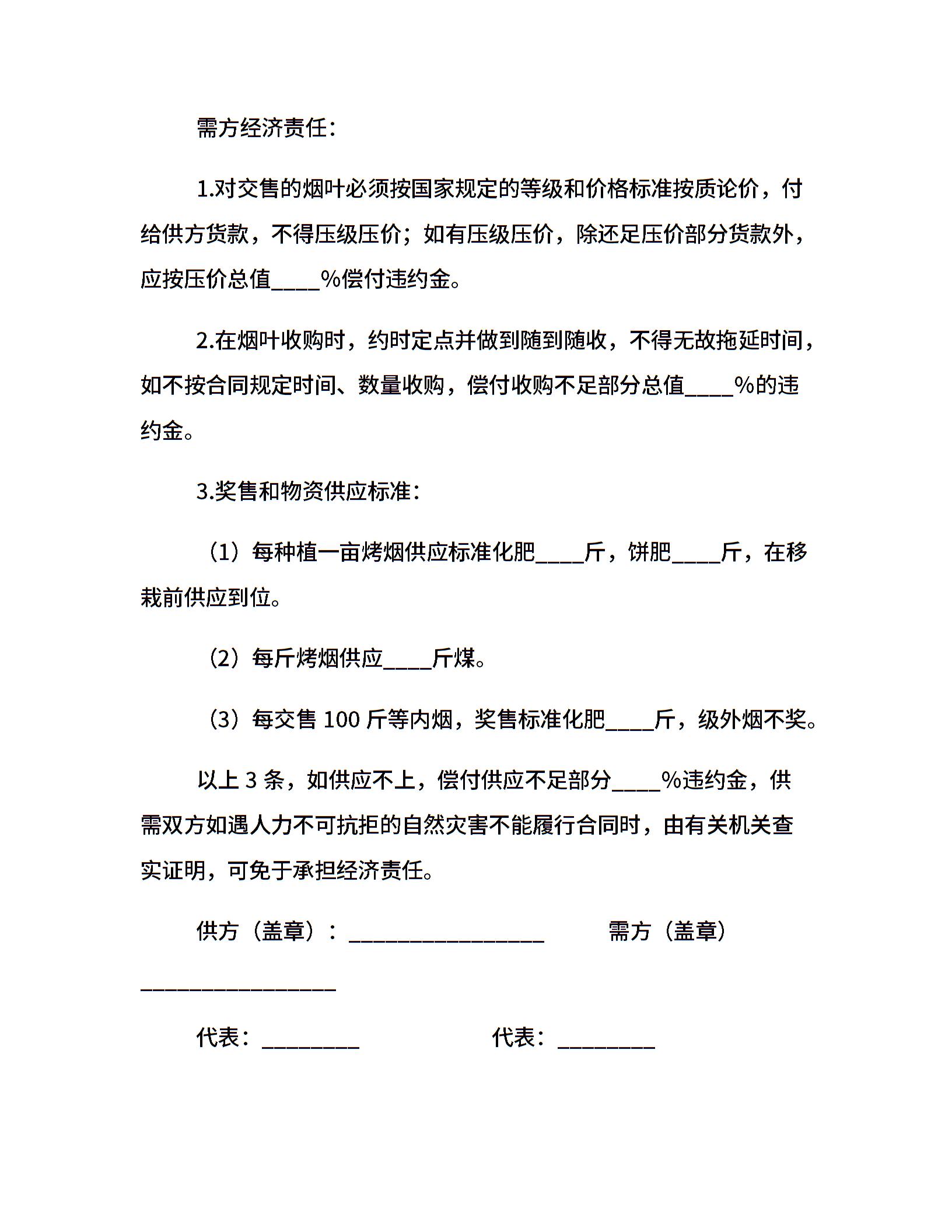 需方经济责任：

1.对交售的烟叶必须按国家规定的等级和价格标准按质论价，付给供方货款，不得压级压价；如有压级压价，除还足压价部分货款外，应按压价总值____%偿付违约金。

2.在烟叶收购时，约时定点并做到随到随收，不得无故拖延时间，如不按合同规定时间、数量收购，偿付收购不足部分总值____%的违约金。

3.奖售和物资供应标准：

（1）每种植一亩烤烟供应标准化肥____斤，饼肥____斤，在移栽前供应到位。

（2）每斤烤烟供应____斤煤。

（3）每交售 100 斤等内烟，奖售标准化肥____斤，级外烟不奖。

以上 3 条，如供应不上，偿付供应不足部分____%违约金，供需双方如遇人力不可抗拒的自然灾害不能履行合同时，由有关机关查实证明，可免于承担经济责任。

供方（盖章）：________________ 需方（盖章）________________

代表：________ 代表：________